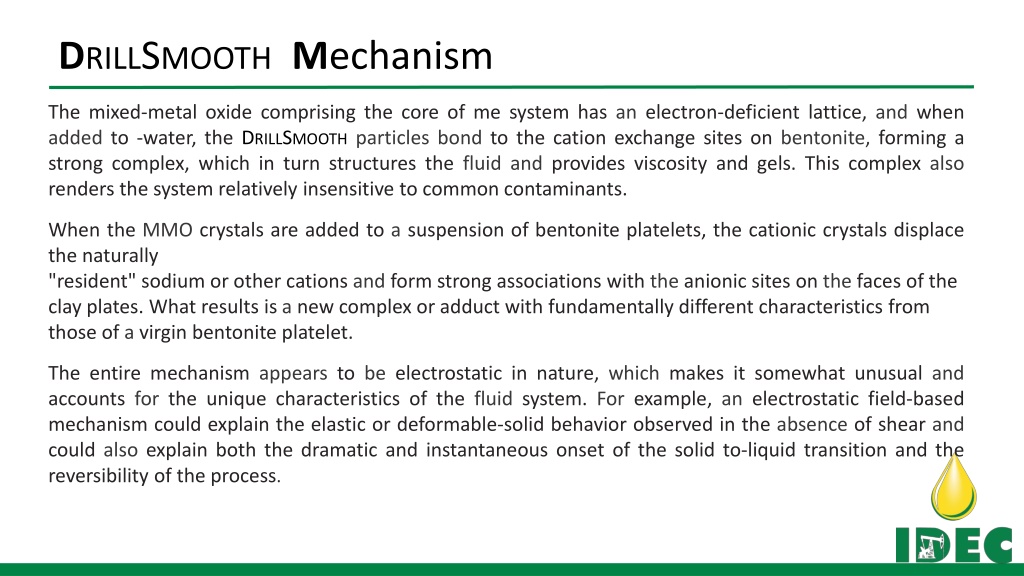 DRILLSMOOTH Mechanism

The mixed-metal oxide comprising the core of me system has an electron-deficient lattice, and when added to -water, the DRILLSMOOTH particles bond to the cation exchange sites on bentonite, forming a strong complex, which in turn structures the fluid and provides viscosity and gels. This complex also renders the system relatively insensitive to common contaminants.

When the MMO crystals are added to a suspension of bentonite platelets, the cationic crystals displace the naturally
"resident" sodium or other cations and form strong associations with the anionic sites on the faces of the clay plates. What results is a new complex or adduct with fundamentally different characteristics from those of a virgin bentonite platelet.

The entire mechanism appears to be electrostatic in nature, which makes it somewhat unusual and accounts for the unique characteristics of the fluid system. For example, an electrostatic field-based mechanism could explain the elastic or deformable-solid behavior observed in the absence of shear and could also explain both the dramatic and instantaneous onset of the solid to-liquid transition and the reversibility of the process.

IDEC